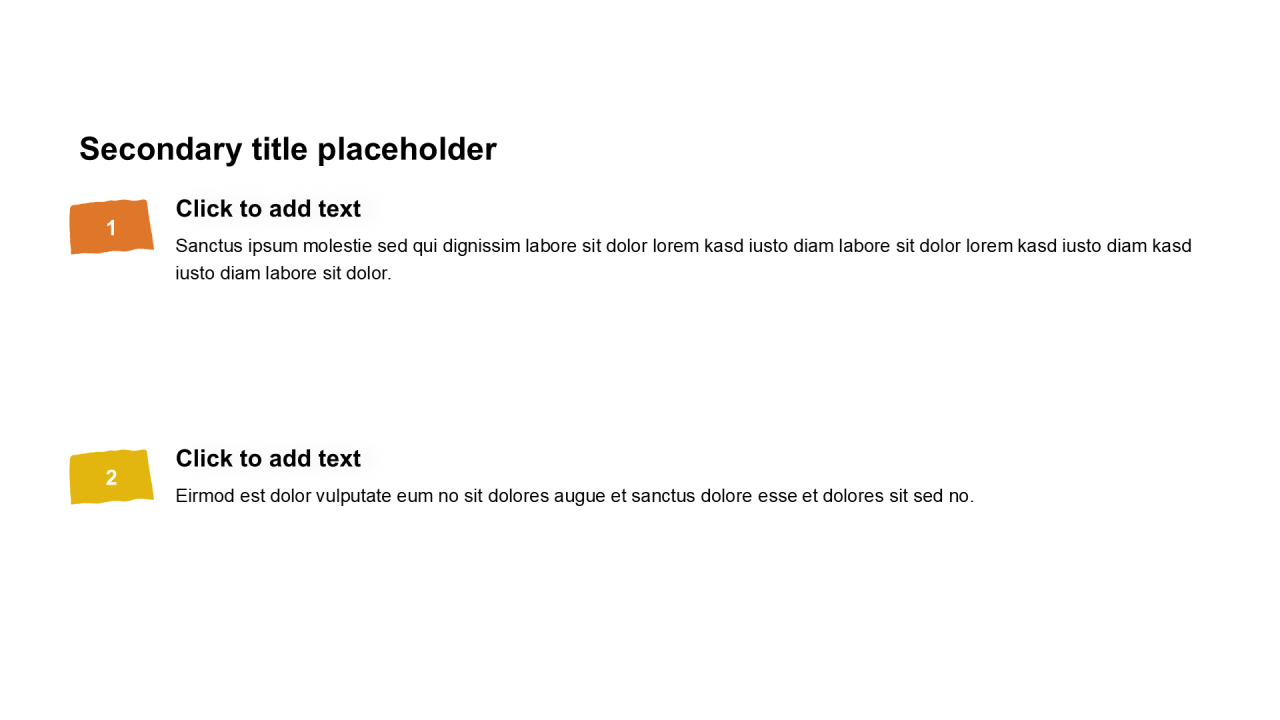 Secondary title placeholder

1

Click to add text

Sanctus ipsum molestie sed qui dignissim labore sit dolor lorem kasd iusto diam labore sit dolor lorem kasd iusto diam kasd iusto diam labore sit dolor.

2

Click to add text

Eirmod est dolor vulputate eum no sit dolores augue et sanctus dolore esse et dolores sit sed no.